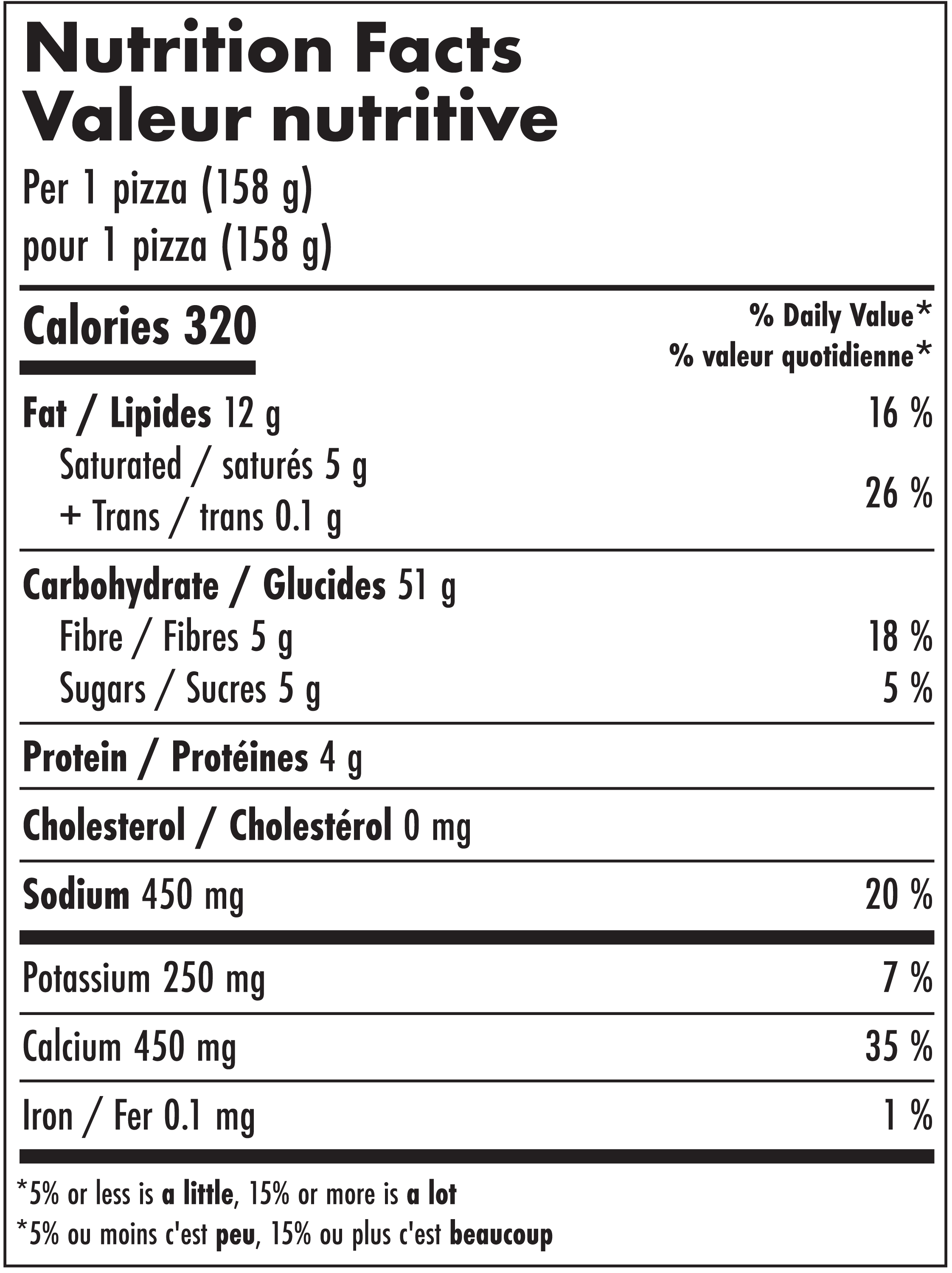 Nutrition Facts
Valeur nutritive

Per 1 pizza (158 g)
pour 1 pizza (158 g)

Calories 320

% Daily Value*
% valeur quotidienne*

Fat / Lipides 12 g 16 %

Saturated / saturés 5 g
+ Trans / trans 0.1 g 26 %

Carbohydrate / Glucides 51 g

Fibre / Fibres 5 g 18 %

Sugars / Sucres 5 g 5 %

Protein / Protéines 4 g

Cholesterol / Cholestérol 0 mg

Sodium 450 mg 20 %

Potassium 250 mg 7 %

Calcium 450 mg 35 %

Iron / Fer 0.1 mg 1 %

*5% or less is a little, 15% or more is a lot
*5% ou moins c'est peu, 15% ou plus c'est beaucoup